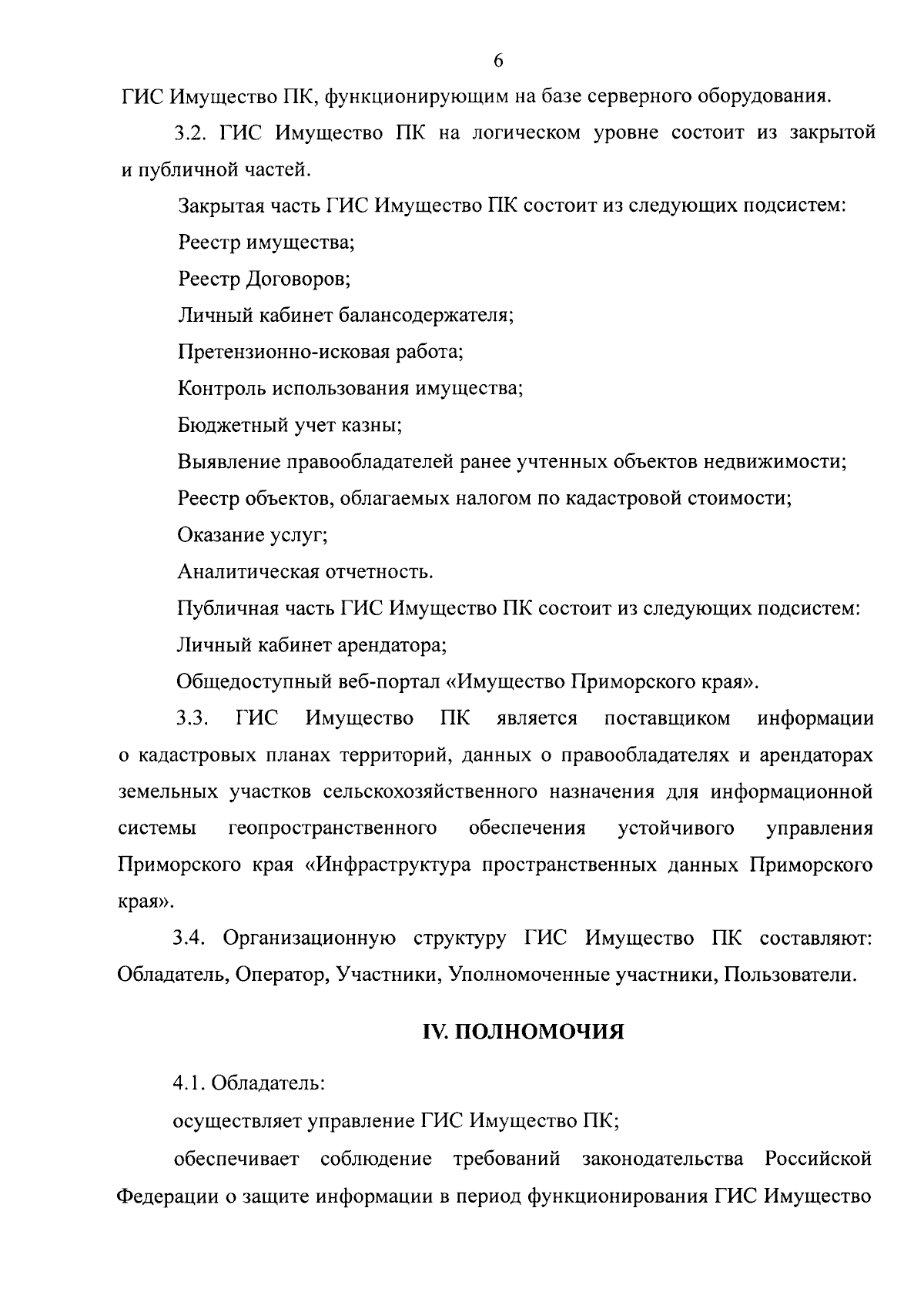 6

ГИС Имущество ПК, функционирующим на базе серверного оборудования.

3.2. ГИС Имущество ПК на логическом уровне состоит из закрытой и публичной частей.

Закрытая часть ГИС Имущество ПК состоит из следующих подсистем:

Реестр имущества;

Реестр Договоров;

Личный кабинет балансодержателя;

Претензионно-исковая работа;

Контроль использования имущества;

Бюджетный учет казны;

Выявление правообладателей ранее учтенных объектов недвижимости;

Реестр объектов, облагаемых налогом по кадастровой стоимости;

Оказание услуг;

Аналитическая отчетность.

Публичная часть ГИС Имущество ПК состоит из следующих подсистем:

Личный кабинет арендатора;

Общедоступный веб-портал «Имущество Приморского края».

3.3. ГИС Имущество ПК является поставщиком информации о кадастровых планах территорий, данных о правообладателях и арендаторах земельных участков сельскохозяйственного назначения для информационной системы геопространственного обеспечения устойчивого управления Приморского края «Инфраструктура пространственных данных Приморского края».

3.4. Организационную структуру ГИС Имущество ПК составляют: Обладатель, Оператор, Участники, Уполномоченные участники, Пользователи.

IV. ПОЛНОМОЧИЯ

4.1. Обладатель:

осуществляет управление ГИС Имущество ПК;

обеспечивает соблюдение требований законодательства Российской Федерации о защите информации в период функционирования ГИС Имущество